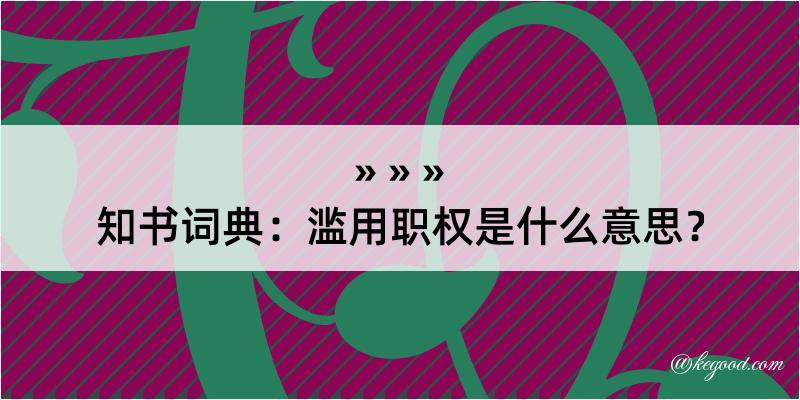 » » »

知书词典：滥用职权是什么意思？

@kegood.com